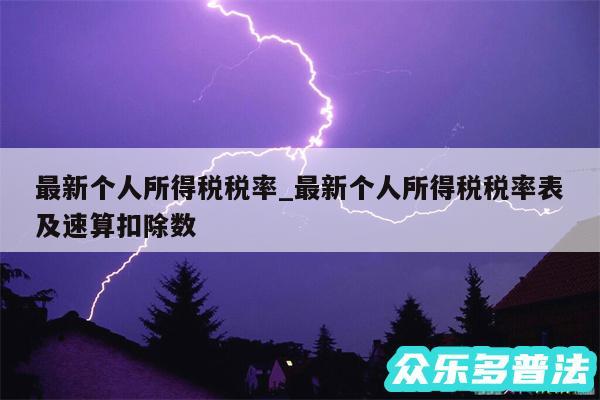 最新个人所得税税率_最新个人所得税税率表及速算扣除数

众乐多普法